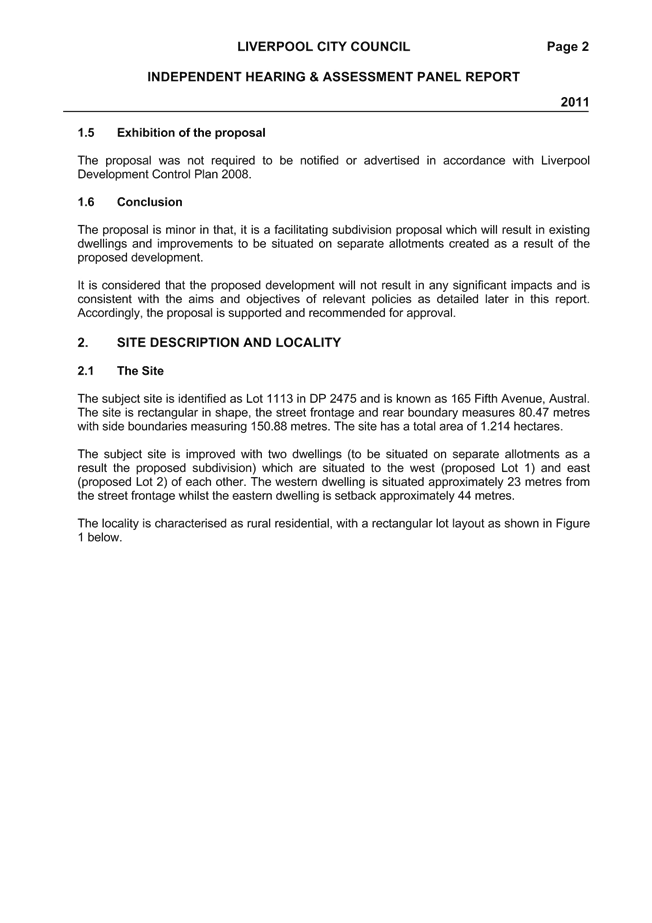 LIVERPOOL CITY COUNCIL Page 2

INDEPENDENT HEARING & ASSESSMENT PANEL REPORT

2011

1.5 Exhibition of the proposal

The proposal was not required to be notified or advertised in accordance with Liverpool Development Control Plan 2008.

1.6 Conclusion

The proposal is minor in that, it is a facilitating subdivision proposal which will result in existing dwellings and improvements to be situated on separate allotments created as a result of the proposed development.

It is considered that the proposed development will not result in any significant impacts and is consistent with the aims and objectives of relevant policies as detailed later in this report. Accordingly, the proposal is supported and recommended for approval.

2. SITE DESCRIPTION AND LOCALITY

2.1 The Site

The subject site is identified as Lot 1113 in DP 2475 and is known as 165 Fifth Avenue, Austral. The site is rectangular in shape, the street frontage and rear boundary measures 80.47 metres with side boundaries measuring 150.88 metres. The site has a total area of 1.214 hectares.

The subject site is improved with two dwellings (to be situated on separate allotments as a result the proposed subdivision) which are situated to the west (proposed Lot 1) and east (proposed Lot 2) of each other. The western dwelling is situated approximately 23 metres from the street frontage whilst the eastern dwelling is setback approximately 44 metres.

The locality is characterised as rural residential, with a rectangular lot layout as shown in Figure 1 below.